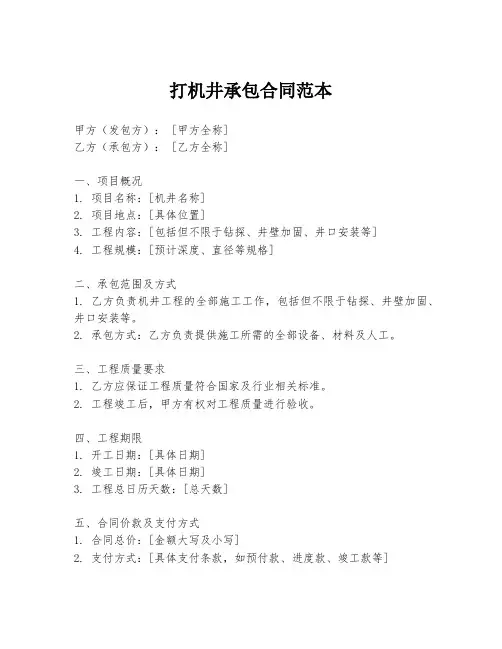 打机井承包合同范本

甲方（发包方）：［甲方全称］
乙方（承包方）：［乙方全称］

一、项目概况
1. 项目名称：［机井名称］
2. 项目地点：［具体位置］
3. 工程内容：［包括但不限于钻探、井壁加固、井口安装等］
4. 工程规模：［预计深度、直径等规格］

二、承包范围及方式
1. 乙方负责机井工程的全部施工工作，包括但不限于钻探、井壁加固、井口安装等。
2. 承包方式：乙方负责提供施工所需的全部设备、材料及人工。

三、工程质量要求
1. 乙方应保证工程质量符合国家及行业相关标准。
2. 工程竣工后，甲方有权对工程质量进行验收。

四、工程期限
1. 开工日期：［具体日期］
2. 竣工日期：［具体日期］
3. 工程总日历天数：［总天数］

五、合同价款及支付方式
1. 合同总价：［金额大写及小写］
2. 支付方式：［具体支付条款，如预付款、进度款、竣工款等］